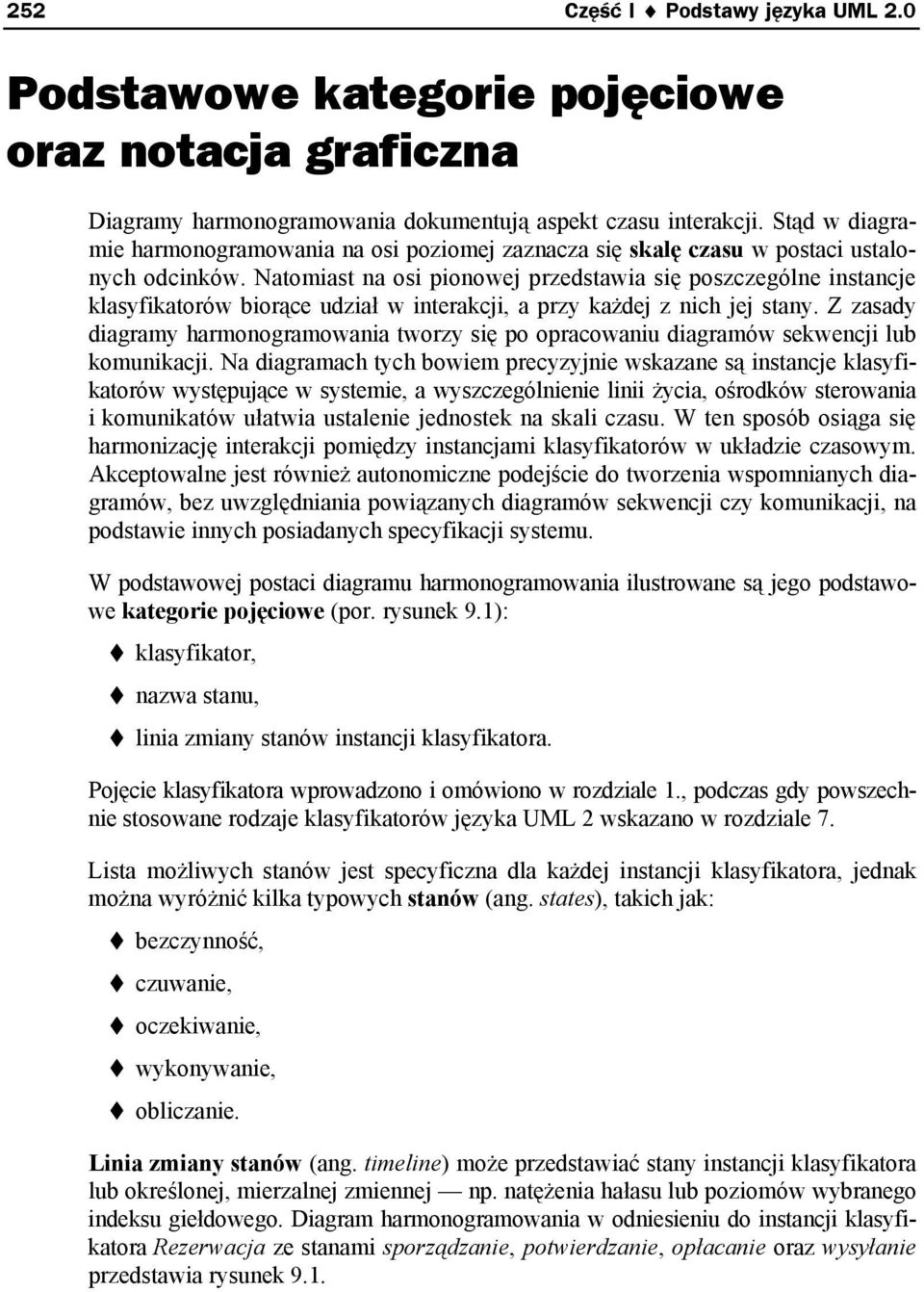 252 Część I ♦ Podstawy języka UML 2.0

Podstawowe kategorie pojęciowe oraz notacja graficzna

Diagramy harmonogramowania dokumentują aspekt czasu interakcji. Stąd w diagramie harmonogramowania na osi poziomej zaznacza się skalę czasu w postaci ustalonych odcinków. Natomiast na osi pionowej przedstawia się poszczególne instancje klasyfikatorów biorące udział w interakcji, a przy każdej z nich jej stany. Z zasady diagramy harmonogramowania tworzy się po opracowaniu diagramów sekwencji lub komunikacji. Na diagramach tych bowiem precyzyjnie wskazane są instancje klasyfikatorów występujące w systemie, a wyszczególnienie linii życia, ośrodków sterowania i komunikatów ułatwia ustalenie jednostek na skali czasu. W ten sposób osiąga się harmonizację interakcji pomiędzy instancjami klasyfikatorów w układzie czasowym. Akceptowalne jest również autonomiczne podejście do tworzenia wspomnianych diagramów, bez uwzględniania powiązanych diagramów sekwencji czy komunikacji, na podstawie innych posiadanych specyfikacji systemu.

W podstawowej postaci diagramu harmonogramowania ilustrowane są jego podstawowe kategorie pojęciowe (por. rysunek 9.1):

♦ klasyfikator,

♦ nazwa stanu,

♦ linia zmiany stanów instancji klasyfikatora.

Pojęcie klasyfikatora wprowadzono i omówiono w rozdziale 1., podczas gdy powszechnie stosowane rodzaje klasyfikatorów języka UML 2 wskazano w rozdziale 7.

Lista możliwych stanów jest specyficzna dla każdej instancji klasyfikatora, jednak można wyróżnić kilka typowych stanów (ang. states), takich jak:

♦ bezczynność,

♦ czuwanie,

♦ oczekiwanie,

♦ wykonywanie,

♦ obliczanie.

Linia zmiany stanów (ang. timeline) może przedstawiać stany instancji klasyfikatora lub określonej, mierzalnej zmiennej — np. natężenia hałasu lub poziomów wybranego indeksu giełdowego. Diagram harmonogramowania w odniesieniu do instancji klasyfikatora Rezerwacja ze stanami sporządzanie, potwierdzanie, opłacanie oraz wysyłanie przedstawia rysunek 9.1.